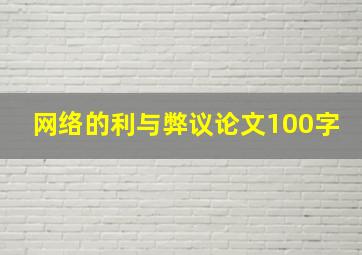 网络的利与弊议论文100字